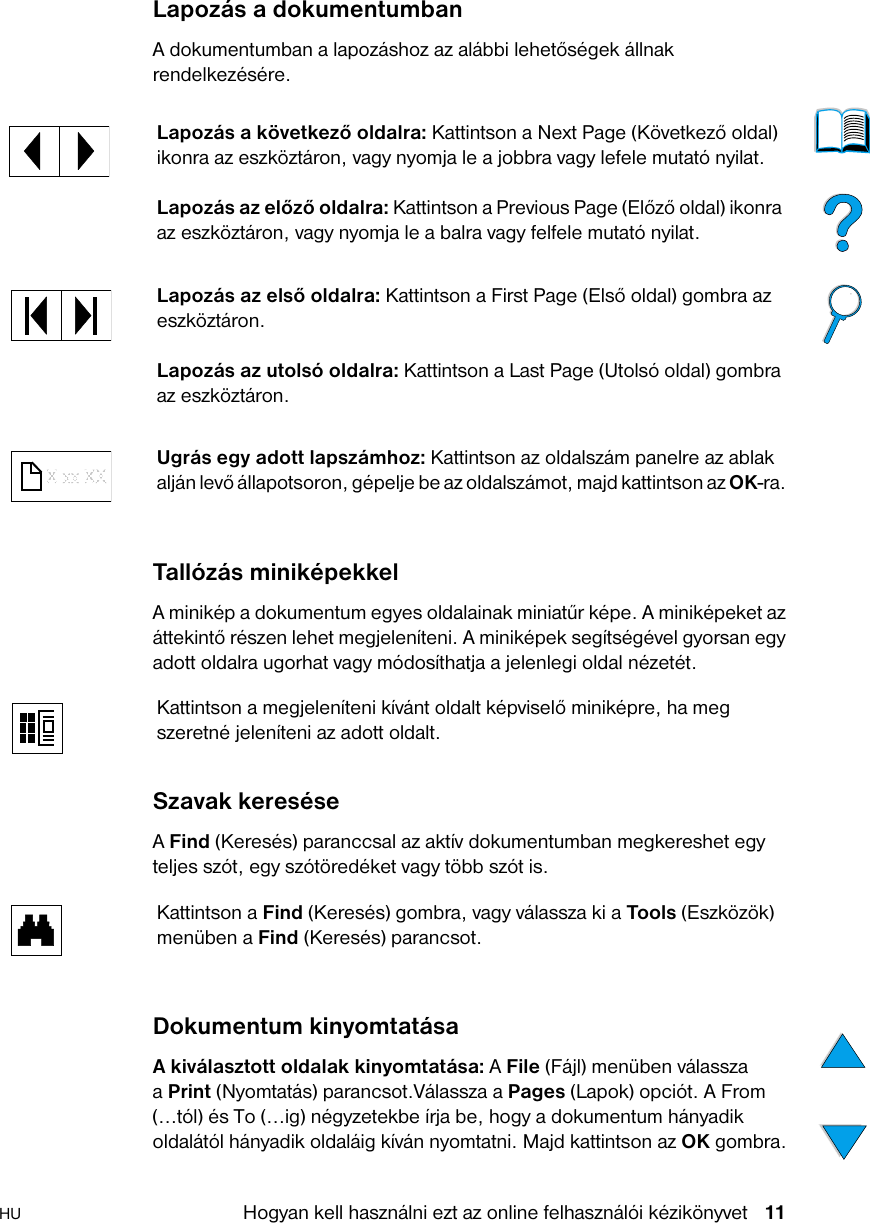 Lapozás a dokumentumban

A dokumentumban a lapozáshoz az alábbi lehetőségek állnak rendelkezésére.

Lapozás a következő oldalra: Kattintson a Next Page (Következő oldal) ikonra az eszköztáron, vagy nyomja le a jobbra vagy lefele mutató nyilat.

Lapozás az előző oldalra: Kattintson a Previous Page (Előző oldal) ikonra az eszköztáron, vagy nyomja le a balra vagy felfele mutató nyilat.

Lapozás az első oldalra: Kattintson a First Page (Első oldal) gombra az eszköztáron.

Lapozás az utolsó oldalra: Kattintson a Last Page (Utolsó oldal) gombra az eszköztáron.

X xx XX

Ugrás egy adott lapszámhoz: Kattintson az oldalszám panelre az ablak alján levő állapotsoron, gépelje be az oldalszámot, majd kattintson az OK-ra.

Tallózás miniképekkel

A minikép a dokumentum egyes oldalainak miniatűr képe. A miniképeket az áttekintő részen lehet megjeleníteni. A miniképek segítségével gyorsan egy adott oldalra ugorhat vagy módosíthatja a jelenlegi oldal nézetét.

Kattintson a megjeleníteni kívánt oldalt képviselő miniképre, ha meg szeretné jeleníteni az adott oldalt.

Szavak keresése

A Find (Keresés) paranccsal az aktív dokumentumban megkereshet egy teljes szót, egy szótöredéket vagy több szót is.

Kattintson a Find (Keresés) gombra, vagy válassza ki a Tools (Eszközök) menüben a Find (Keresés) parancsot.

Dokumentum kinyomtatása

A kiválasztott oldalak kinyomtatása: A File (Fájl) menüben válassza a Print (Nyomtatás) parancsot.Válassza a Pages (Lapok) opciót. A From (…tól) és To (…ig) négyzetekbe írja be, hogy a dokumentum hányadik oldalától hányadik oldaláig kíván nyomtatni. Majd kattintson az OK gombra.

HU Hogyan kell használni ezt az online felhasználói kézikönyvet 11